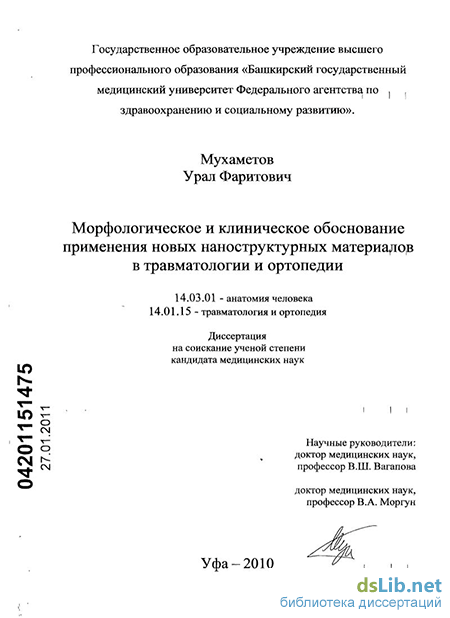 Государственное образовательное учреждение высшего профессионального образования «Башкирский государственный медицинский университет Федерального агентства по здравоохранению и социальному развитию».

Мухаметов
Урал Фаритович

Морфологическое и клиническое обоснование применения новых наноструктурных материалов в травматологии и ортопедии

14.03.01 - анатомия человека
14.01.15 - травматология и ортопедия

Диссертация
на соискание ученой степени
кандидата медицинских наук

04201151475
27.01.2011

Научные руководители:
доктор медицинских наук,
профессор В.Ш. Вагапова

доктор медицинских наук,
профессор В.А. Моргун

Уфа – 2010

dsLib.net
библиотека диссертаций